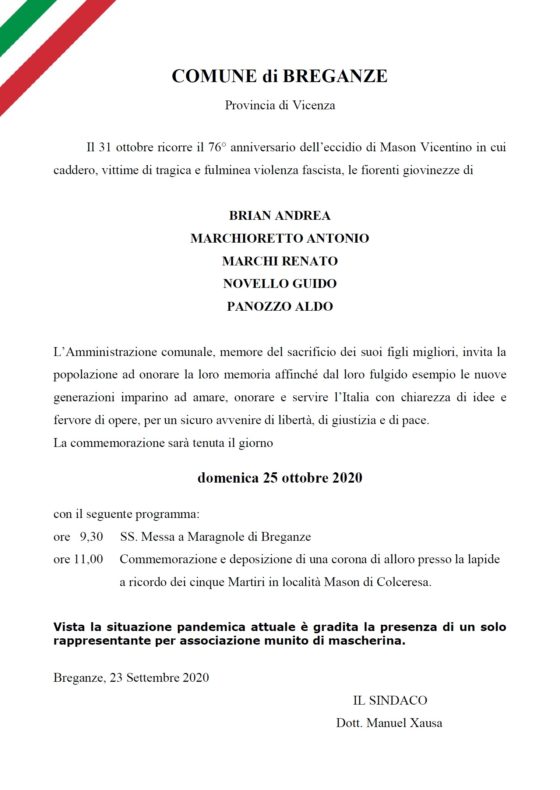 COMUNE di BREGANZE

Provincia di Vicenza

Il 31 ottobre ricorre il 76° anniversario dell'eccidio di Mason Vicentino in cui caddero, vittime di tragica e fulminea violenza fascista, le fiorenti giovinezze di

BRIAN ANDREA
MARCHIORETTO ANTONIO
MARCHI RENATO
NOVELLO GUIDO
PANOZZO ALDO

L'Amministrazione comunale, memore del sacrificio dei suoi figli migliori, invita la popolazione ad onorare la loro memoria affinché dal loro fulgido esempio le nuove generazioni imparino ad amare, onorare e servire l'Italia con chiarezza di idee e fervore di opere, per un sicuro avvenire di libertà, di giustizia e di pace.
La commemorazione sarà tenuta il giorno

domenica 25 ottobre 2020

con il seguente programma:
ore 9,30 SS. Messa a Maragnole di Breganze
ore 11,00 Commemorazione e deposizione di una corona di alloro presso la lapide a ricordo dei cinque Martiri in località Mason di Colceresa.

Vista la situazione pandemica attuale è gradita la presenza di un solo rappresentante per associazione munito di mascherina.

Breganze, 23 Settembre 2020

IL SINDACO
Dott. Manuel Xausa